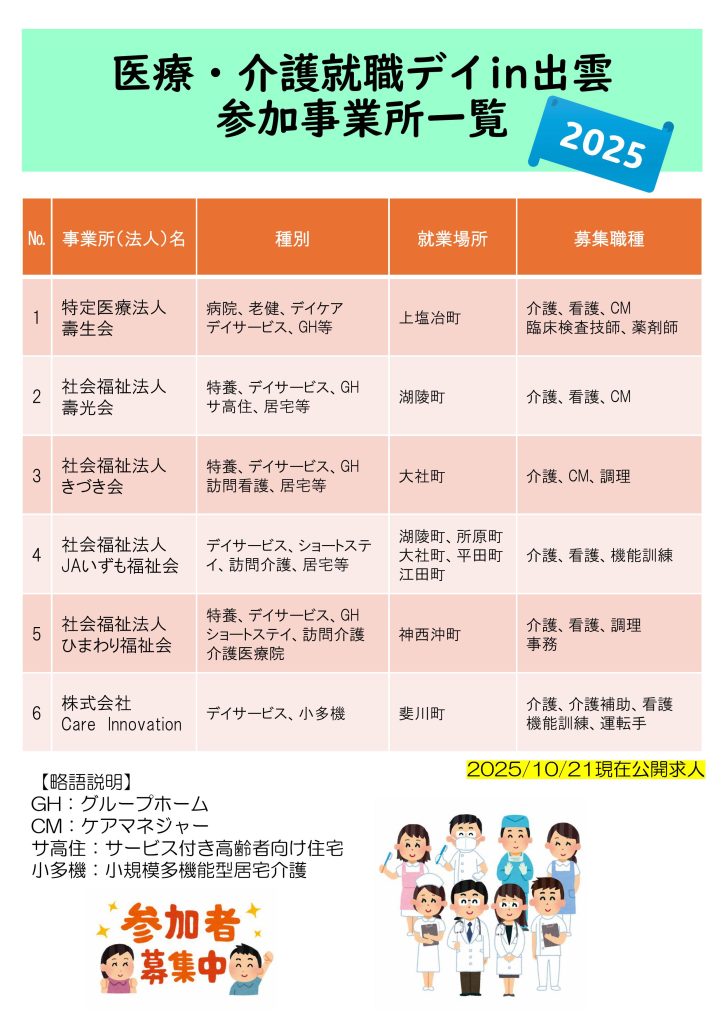 医療・介護就職デイin出雲
参加事業所一覧

2025

| No. | 事業所(法人)名 | 種別 | 就業場所 | 募集職種 |
|---|---|---|---|---|
| 1 | 特定医療法人 壽生会 | 病院、老健、デイケア デイサービス、GH等 | 上塩冶町 | 介護、看護、CM 臨床検査技師、薬剤師 |
| 2 | 社会福祉法人 壽光会 | 特養、デイサービス、GH サ高住、居宅等 | 湖陵町 | 介護、看護、CM |
| 3 | 社会福祉法人 きづき会 | 特養、デイサービス、GH 訪問看護、居宅等 | 大社町 | 介護、CM、調理 |
| 4 | 社会福祉法人 JAいずも福祉会 | デイサービス、ショートステイ、訪問介護、居宅等 | 湖陵町、所原町 大社町、平田町 江田町 | 介護、看護、機能訓練 |
| 5 | 社会福祉法人 ひまわり福祉会 | 特養、デイサービス、GH ショートステイ、訪問介護 介護医療院 | 神西沖町 | 介護、看護、調理 事務 |
| 6 | 株式会社 Care Innovation | デイサービス、小多機 | 斐川町 | 介護、介護補助、看護 機能訓練、運転手 |

2025/10/21現在公開求人

【略語説明】
GH：グループホーム
CM：ケアマネジャー
サ高住：サービス付き高齢者向け住宅
小多機：小規模多機能型居宅介護

参加者
募集中